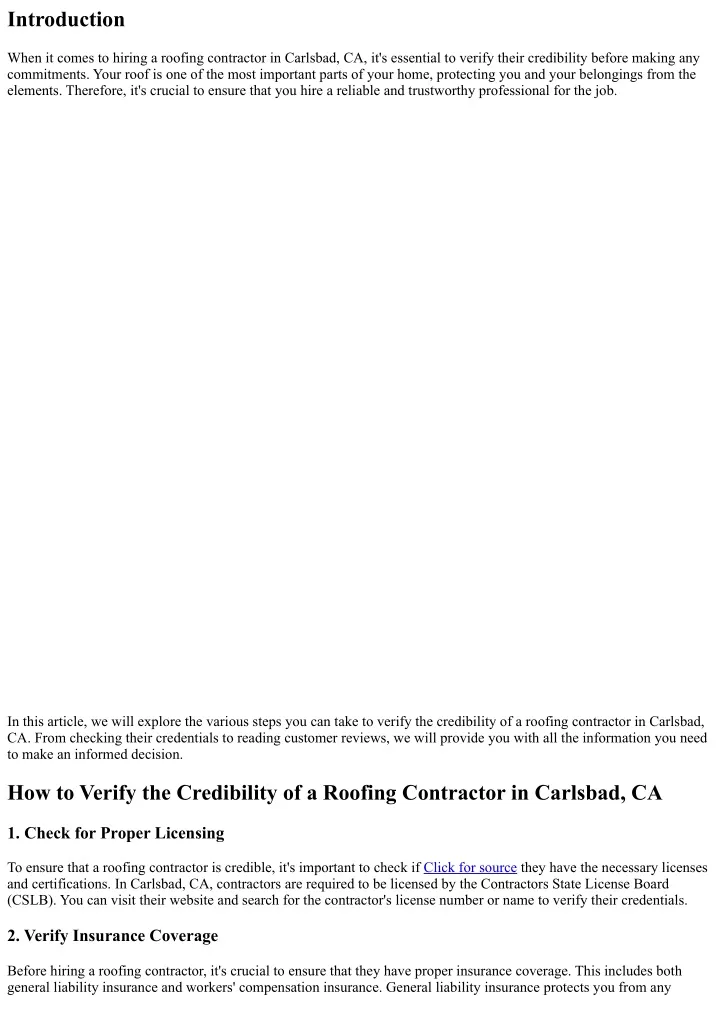 Introduction

When it comes to hiring a roofing contractor in Carlsbad, CA, it's essential to verify their credibility before making any commitments. Your roof is one of the most important parts of your home, protecting you and your belongings from the elements. Therefore, it's crucial to ensure that you hire a reliable and trustworthy professional for the job.

In this article, we will explore the various steps you can take to verify the credibility of a roofing contractor in Carlsbad, CA. From checking their credentials to reading customer reviews, we will provide you with all the information you need to make an informed decision.

How to Verify the Credibility of a Roofing Contractor in Carlsbad, CA

1. Check for Proper Licensing

To ensure that a roofing contractor is credible, it's important to check if Click for source they have the necessary licenses and certifications. In Carlsbad, CA, contractors are required to be licensed by the Contractors State License Board (CSLB). You can visit their website and search for the contractor's license number or name to verify their credentials.

2. Verify Insurance Coverage

Before hiring a roofing contractor, it's crucial to ensure that they have proper insurance coverage. This includes both general liability insurance and workers' compensation insurance. General liability insurance protects you from any